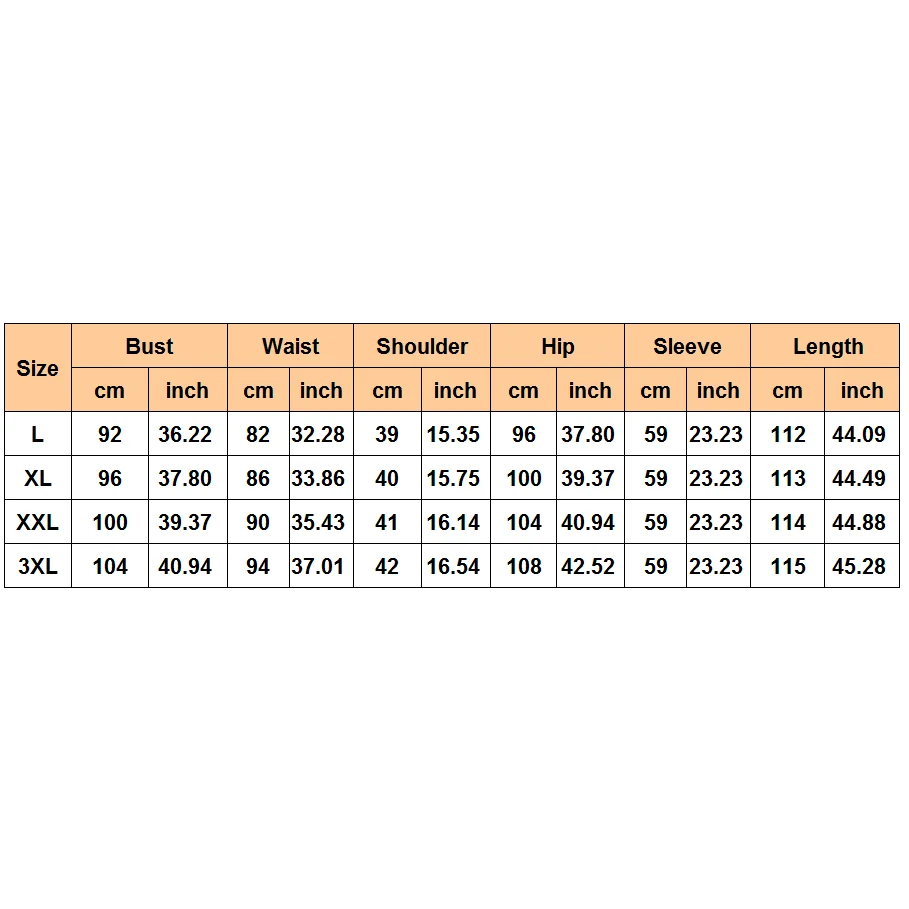 | Size | Bust | | Waist | | Shoulder | | Hip | | Sleeve | | Length | |
|---|---|---|---|---|---|---|---|---|---|---|---|---|
| | cm | inch | cm | inch | cm | inch | cm | inch | cm | inch | cm | inch |
| L | 92 | 36.22 | 82 | 32.28 | 39 | 15.35 | 96 | 37.80 | 59 | 23.23 | 112 | 44.09 |
| XL | 96 | 37.80 | 86 | 33.86 | 40 | 15.75 | 100 | 39.37 | 59 | 23.23 | 113 | 44.49 |
| XXL | 100 | 39.37 | 90 | 35.43 | 41 | 16.14 | 104 | 40.94 | 59 | 23.23 | 114 | 44.88 |
| 3XL | 104 | 40.94 | 94 | 37.01 | 42 | 16.54 | 108 | 42.52 | 59 | 23.23 | 115 | 45.28 |